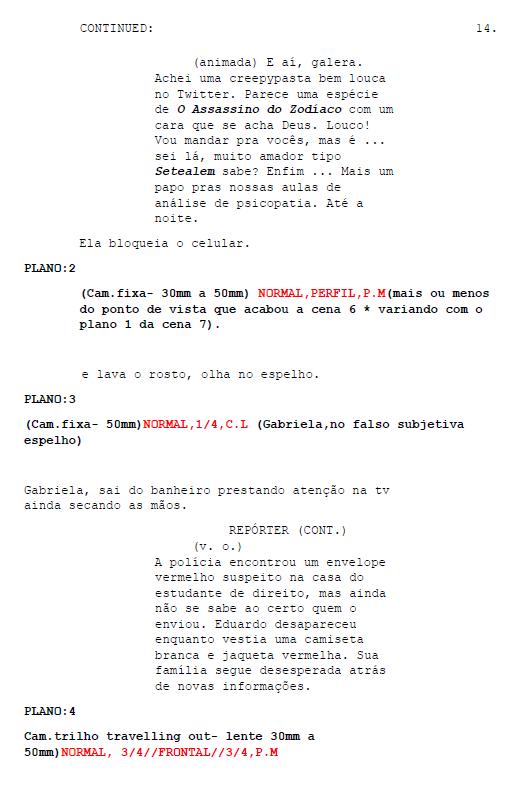 CONTINUED: 14.

(animada) E aí, galera. Achei uma creepypasta bem louca no Twitter. Parece uma espécie de O Assassino do Zodíaco com um cara que se acha Deus. Louco! Vou mandar pra vocês, mas é ... sei lá, muito amador tipo Setealem sabe? Enfim ... Mais um papo pras nossas aulas de análise de psicopatia. Até a noite.

Ela bloqueia o celular.

PLANO:2

(Cam.fixa- 30mm a 50mm) NORMAL,PERFIL,P.M(mais ou menos do ponto de vista que acabou a cena 6 * variando com o plano 1 da cena 7).

e lava o rosto, olha no espelho.

PLANO:3

(Cam.fixa- 50mm)NORMAL,1/4,C.L (Gabriela,no falso subjetiva espelho)

Gabriela, sai do banheiro prestando atenção na tv ainda secando as mãos.

REPÓRTER (CONT.)
(v. o.)
A polícia encontrou um envelope vermelho suspeito na casa do estudante de direito, mas ainda não se sabe ao certo quem o enviou. Eduardo desapareceu enquanto vestia uma camiseta branca e jaqueta vermelha. Sua família segue desesperada atrás de novas informações.

PLANO:4

Cam.trilho travelling out- lente 30mm a 50mm)NORMAL, 3/4//FRONTAL//3/4,P.M